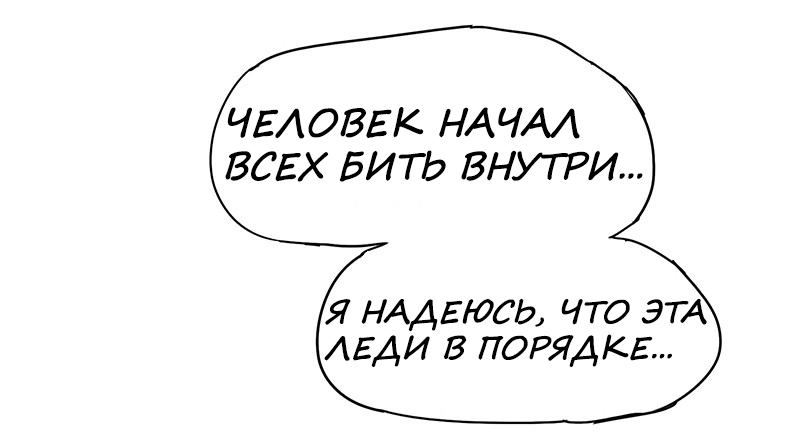 ЧЕЛОВЕК НАЧАЛ ВСЕХ БИТЬ ВНУТРИ...

Я НАДЕЮСЬ, ЧТО ЭТА ЛЕДИ В ПОРЯДКЕ...